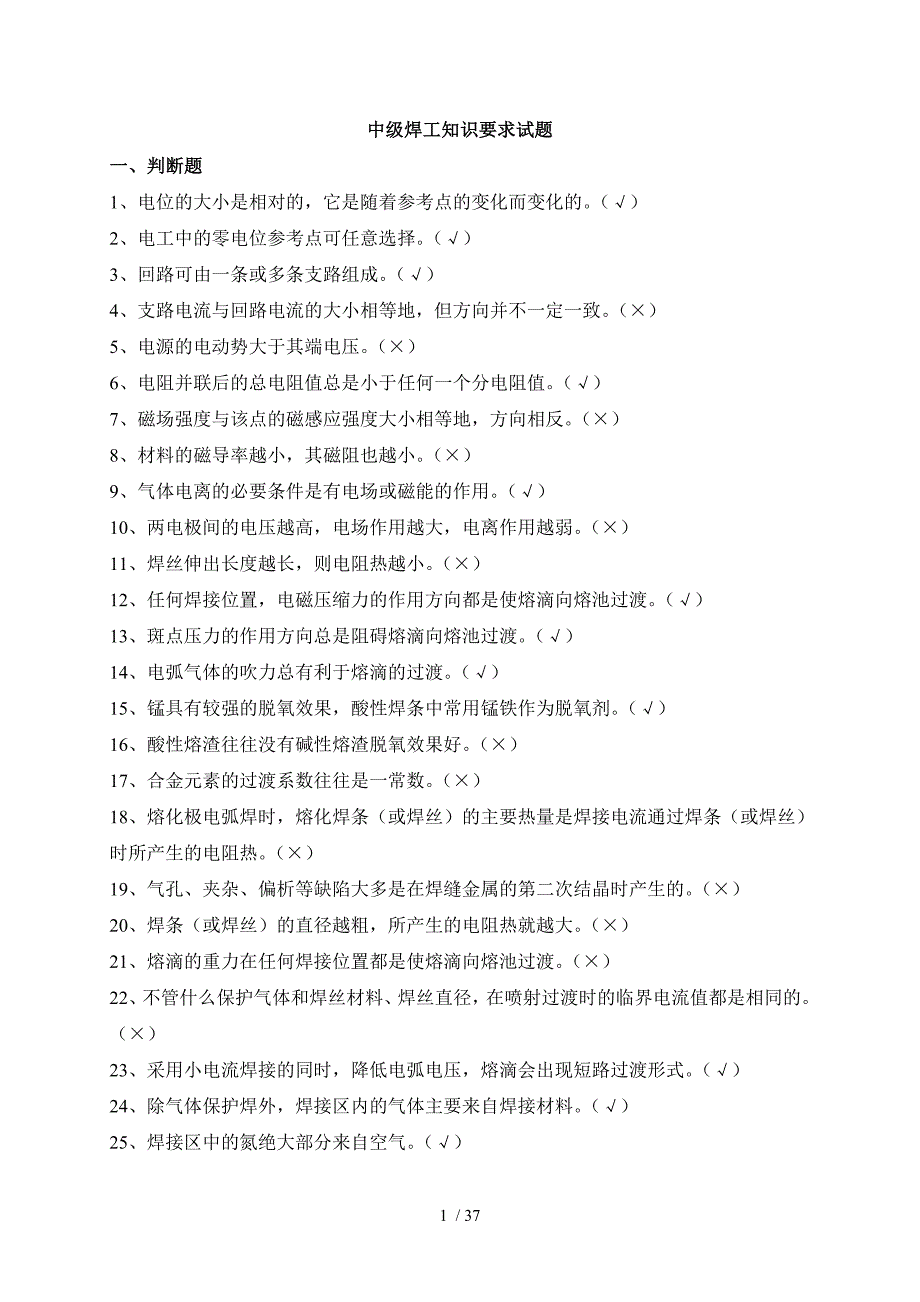 中级焊工知识要求试题

一、判断题

1、电位的大小是相对的，它是随着参考点的变化而变化的。（√）

2、电工中的零电位参考点可任意选择。（√）

3、回路可由一条或多条支路组成。（√）

4、支路电流与回路电流的大小相等地，但方向并不一定一致。（×）

5、电源的电动势大于其端电压。（×）

6、电阻并联后的总电阻值总是小于任何一个分电阻值。（√）

7、磁场强度与该点的磁感应强度大小相等地，方向相反。（×）

8、材料的磁导率越小，其磁阻也越小。（×）

9、气体电离的必要条件是有电场或磁能的作用。（√）

10、两电极间的电压越高，电场作用越大，电离作用越弱。（×）

11、焊丝伸出长度越长，则电阻热越小。（×）

12、任何焊接位置，电磁压缩力的作用方向都是使熔滴向熔池过渡。（√）

13、斑点压力的作用方向总是阻碍熔滴向熔池过渡。（√）

14、电弧气体的吹力总有利于熔滴的过渡。（√）

15、锰具有较强的脱氧效果，酸性焊条中常用锰铁作为脱氧剂。（√）

16、酸性熔渣往往没有碱性熔渣脱氧效果好。（×）

17、合金元素的过渡系数往往是一常数。（×）

18、熔化极电弧焊时，熔化焊条（或焊丝）的主要热量是焊接电流通过焊条（或焊丝）时所产生的电阻热。（×）

19、气孔、夹杂、偏析等缺陷大多是在焊缝金属的第二次结晶时产生的。（×）

20、焊条（或焊丝）的直径越粗，所产生的电阻热就越大。（×）

21、熔滴的重力在任何焊接位置都是使熔滴向熔池过渡。（×）

22、不管什么保护气体和焊丝材料、焊丝直径，在喷射过渡时的临界电流值都是相同的。（×）

23、采用小电流焊接的同时，降低电弧电压，熔滴会出现短路过渡形式。（√）

24、除气体保护焊外，焊接区内的气体主要来自焊接材料。（√）

25、焊接区中的氮绝大部分来自空气。（√）

1 / 37